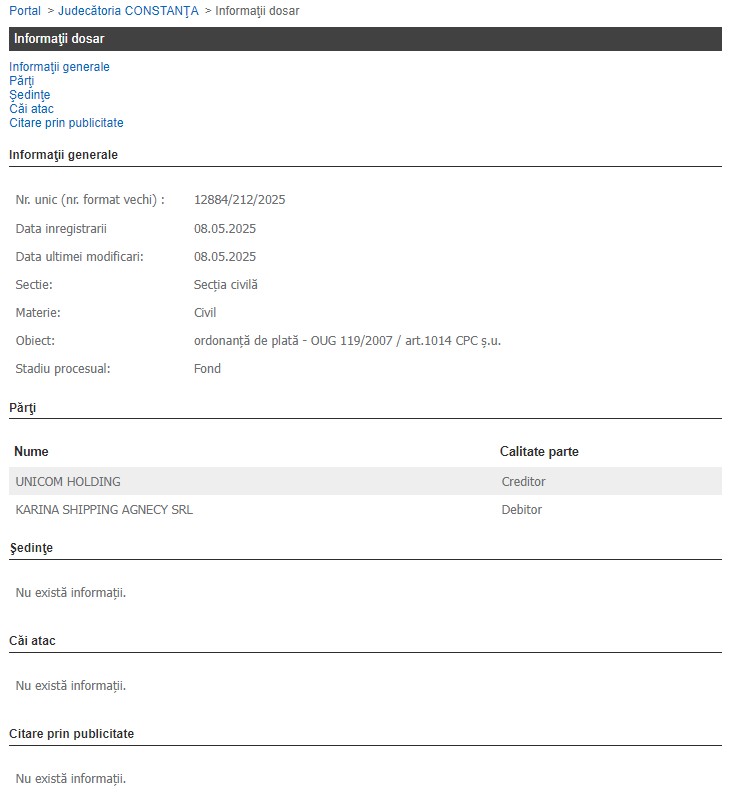 Portal > Judecătoria CONSTANŢA > Informaţii dosar

Informaţii dosar

Informaţii generale
Părţi
Şedinţe
Căi atac
Citare prin publicitate

Informaţii generale

| | |
|---|---|
| Nr. unic (nr. format vechi) : | 12884/212/2025 |
| Data inregistrarii | 08.05.2025 |
| Data ultimei modificari: | 08.05.2025 |
| Sectie: | Secția civilă |
| Materie: | Civil |
| Obiect: | ordonanță de plată - OUG 119/2007 / art.1014 CPC ș.u. |
| Stadiu procesual: | Fond |

Părţi

| Nume | Calitate parte |
|---|---|
| UNICOM HOLDING | Creditor |
| KARINA SHIPPING AGNECY SRL | Debitor |

Şedinţe

Nu există informații.

Căi atac

Nu există informații.

Citare prin publicitate

Nu există informații.